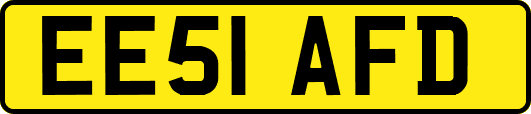 EE51 AFD